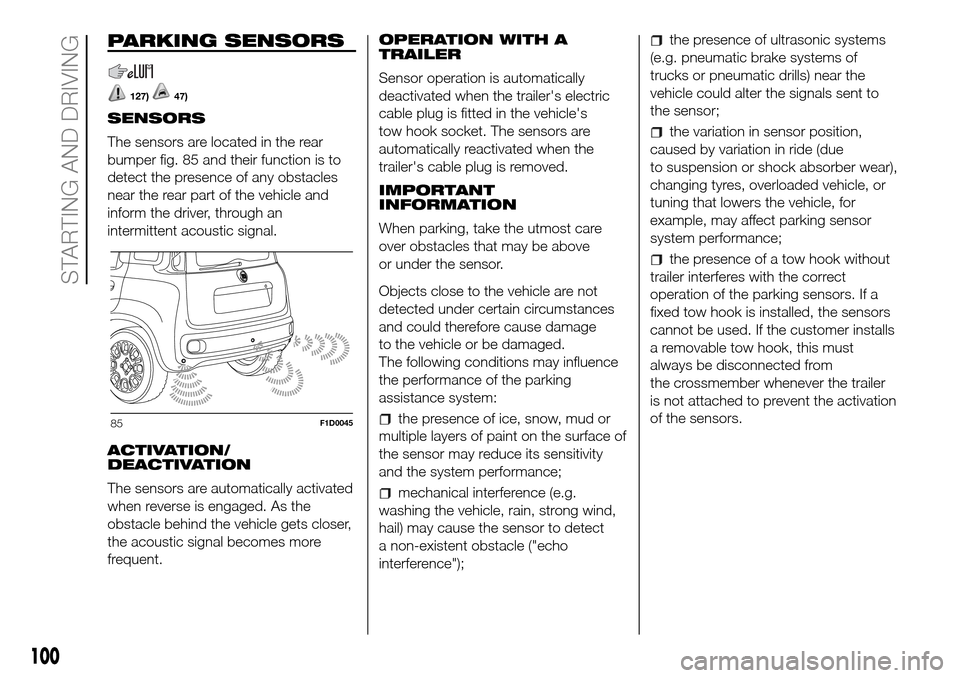 STARTING AND DRIVING

PARKING SENSORS

127) 47)

SENSORS

The sensors are located in the rear bumper fig. 85 and their function is to detect the presence of any obstacles near the rear part of the vehicle and inform the driver, through an intermittent acoustic signal.

85 F1D0045

ACTIVATION/ DEACTIVATION

The sensors are automatically activated when reverse is engaged. As the obstacle behind the vehicle gets closer, the acoustic signal becomes more frequent.

OPERATION WITH A TRAILER

Sensor operation is automatically deactivated when the trailer's electric cable plug is fitted in the vehicle's tow hook socket. The sensors are automatically reactivated when the trailer's cable plug is removed.

IMPORTANT INFORMATION

When parking, take the utmost care over obstacles that may be above or under the sensor.

Objects close to the vehicle are not detected under certain circumstances and could therefore cause damage to the vehicle or be damaged.
The following conditions may influence the performance of the parking assistance system:

the presence of ice, snow, mud or multiple layers of paint on the surface of the sensor may reduce its sensitivity and the system performance;

mechanical interference (e.g. washing the vehicle, rain, strong wind, hail) may cause the sensor to detect a non-existent obstacle ("echo interference");

the presence of ultrasonic systems (e.g. pneumatic brake systems of trucks or pneumatic drills) near the vehicle could alter the signals sent to the sensor;

the variation in sensor position, caused by variation in ride (due to suspension or shock absorber wear), changing tyres, overloaded vehicle, or tuning that lowers the vehicle, for example, may affect parking sensor system performance;

the presence of a tow hook without trailer interferes with the correct operation of the parking sensors. If a fixed tow hook is installed, the sensors cannot be used. If the customer installs a removable tow hook, this must always be disconnected from the crossmember whenever the trailer is not attached to prevent the activation of the sensors.

100

carmanualsonline.info